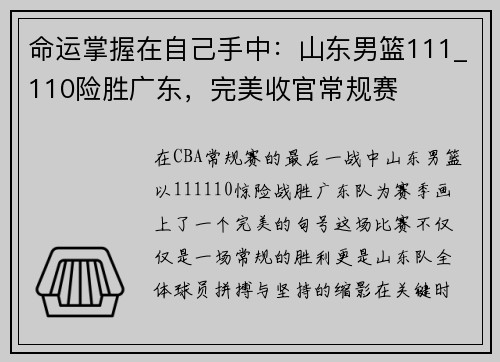 命运掌握在自己手中：山东男篮111_110险胜广东，完美收官常规赛

在CBA常规赛的最后一战中山东男篮以111110惊险战胜广东队为赛季画上了一个完美的句号这场比赛不仅仅是一场常规的胜利更是山东队全体球员拼搏与坚持的缩影在关键时